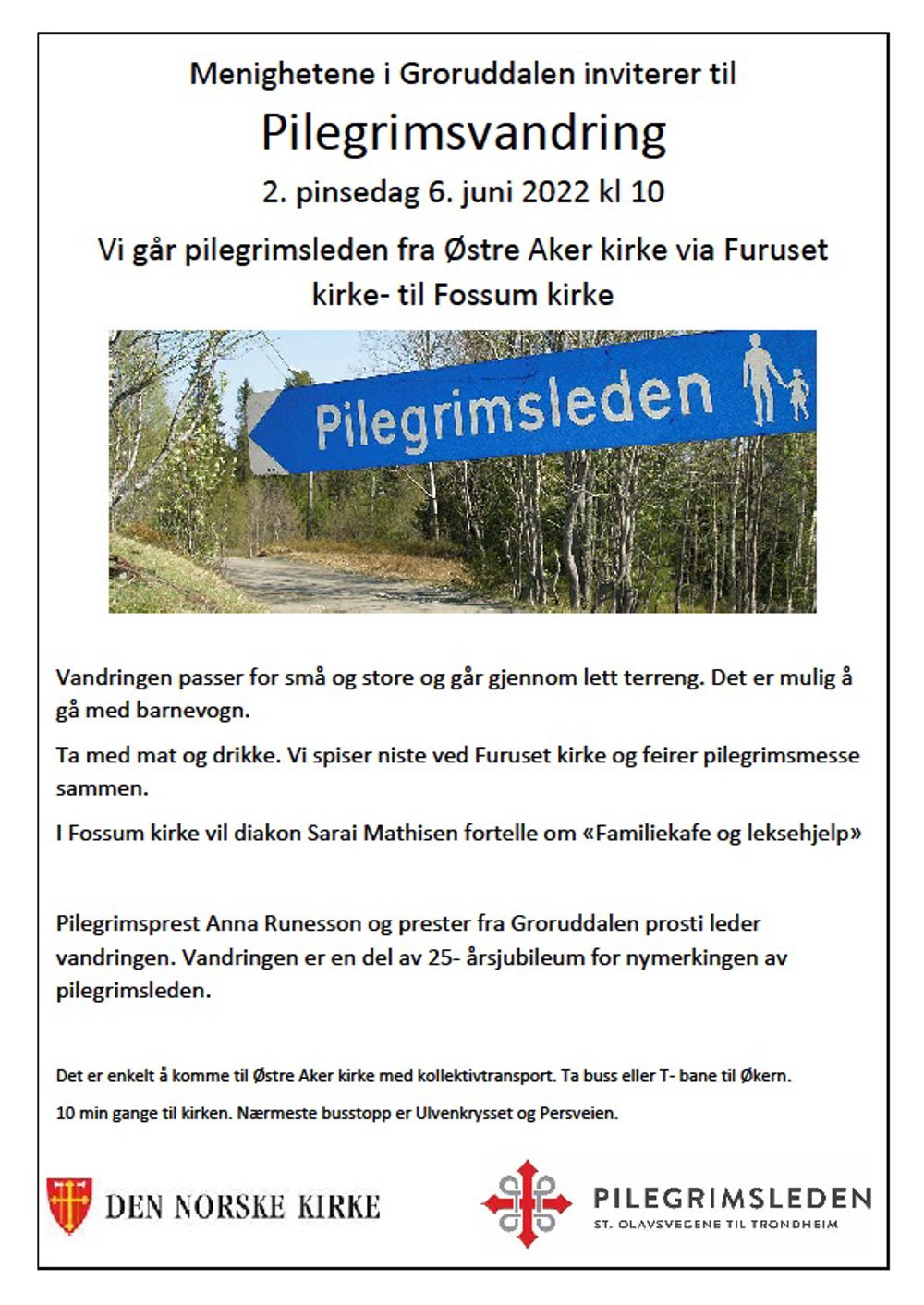 Menighetene i Groruddalen inviterer til

Pilegrimsvandring

2. pinsedag 6. juni 2022 kl 10

Vi går pilegrimsleden fra Østre Aker kirke via Furuset kirke- til Fossum kirke

Pilegrimsleden

Vandringen passer for små og store og går gjennom lett terreng. Det er mulig å gå med barnevogn.

Ta med mat og drikke. Vi spiser niste ved Furuset kirke og feirer pilegrimsmesse sammen.

I Fossum kirke vil diakon Sarai Mathisen fortelle om «Familiekafe og leksehjelp»

Pilegrimsprest Anna Runesson og prester fra Groruddalen prosti leder vandringen. Vandringen er en del av 25- årsjubileum for nymerkingen av pilegrimsleden.

Det er enkelt å komme til Østre Aker kirke med kollektivtransport. Ta buss eller T- bane til Økern.

10 min gange til kirken. Nærmeste busstopp er Ulvenkrysset og Persveien.

DEN NORSKE KIRKE

PILEGRIMSLEDEN
ST. OLAVSVEGENE TIL TRONDHEIM